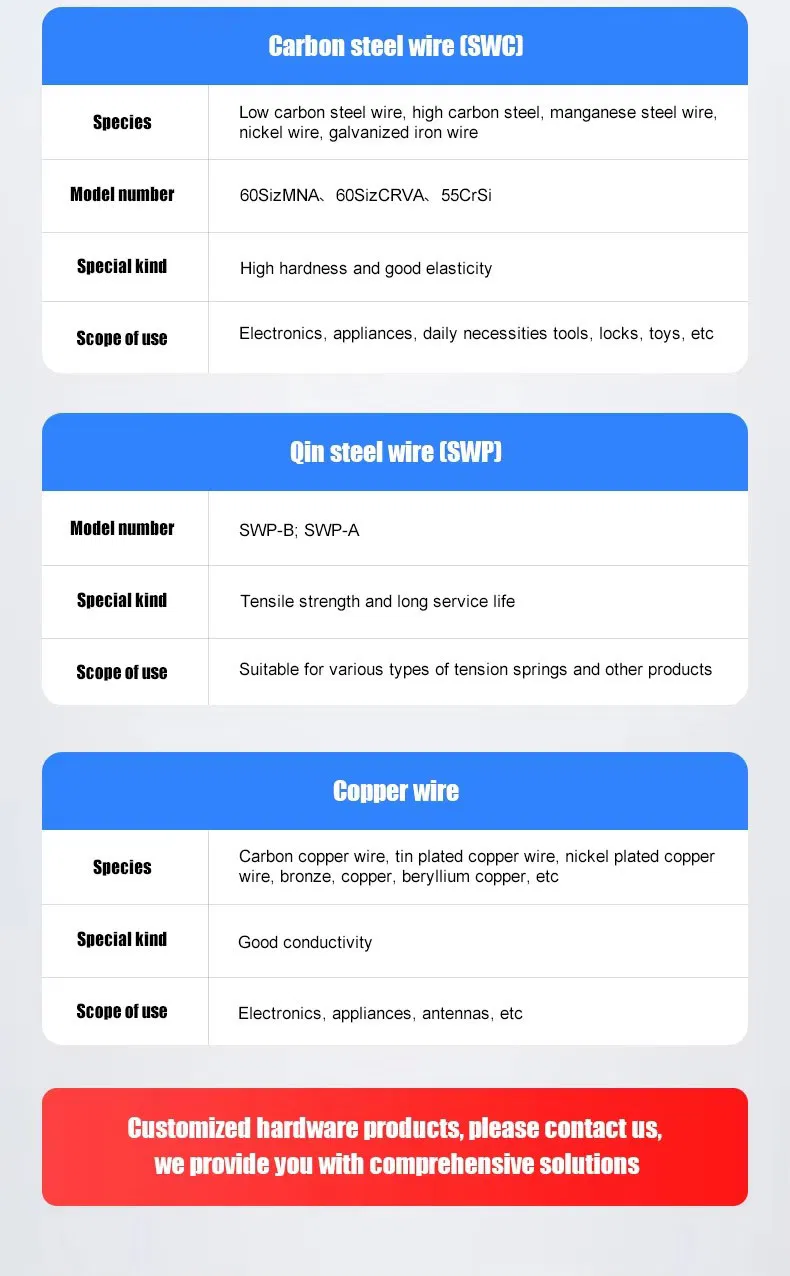 Carbon steel wire (SWC)

| Species | Low carbon steel wire, high carbon steel, manganese steel wire, nickel wire, galvanized iron wire |
|---|---|
| Model number | 60SizMNA、60SizCRVA、55CrSi |
| Special kind | High hardness and good elasticity |
| Scope of use | Electronics, appliances, daily necessities tools, locks, toys, etc |

Qin steel wire (SWP)

| Model number | SWP-B; SWP-A |
|---|---|
| Special kind | Tensile strength and long service life |
| Scope of use | Suitable for various types of tension springs and other products |

Copper wire

| Species | Carbon copper wire, tin plated copper wire, nickel plated copper wire, bronze, copper, beryllium copper, etc |
|---|---|
| Special kind | Good conductivity |
| Scope of use | Electronics, appliances, antennas, etc |

Customized hardware products, please contact us,
we provide you with comprehensive solutions